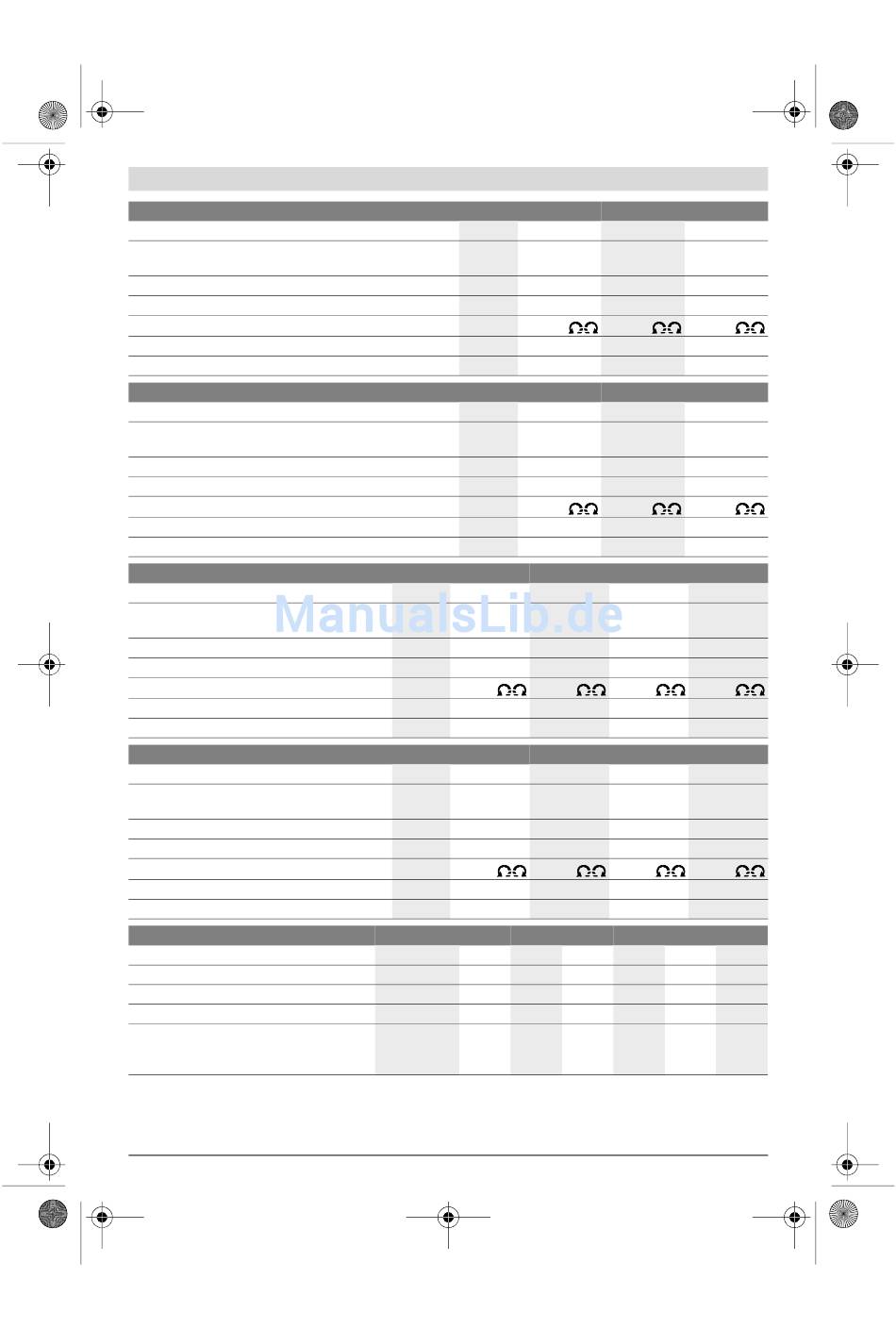 ManualsLib.de